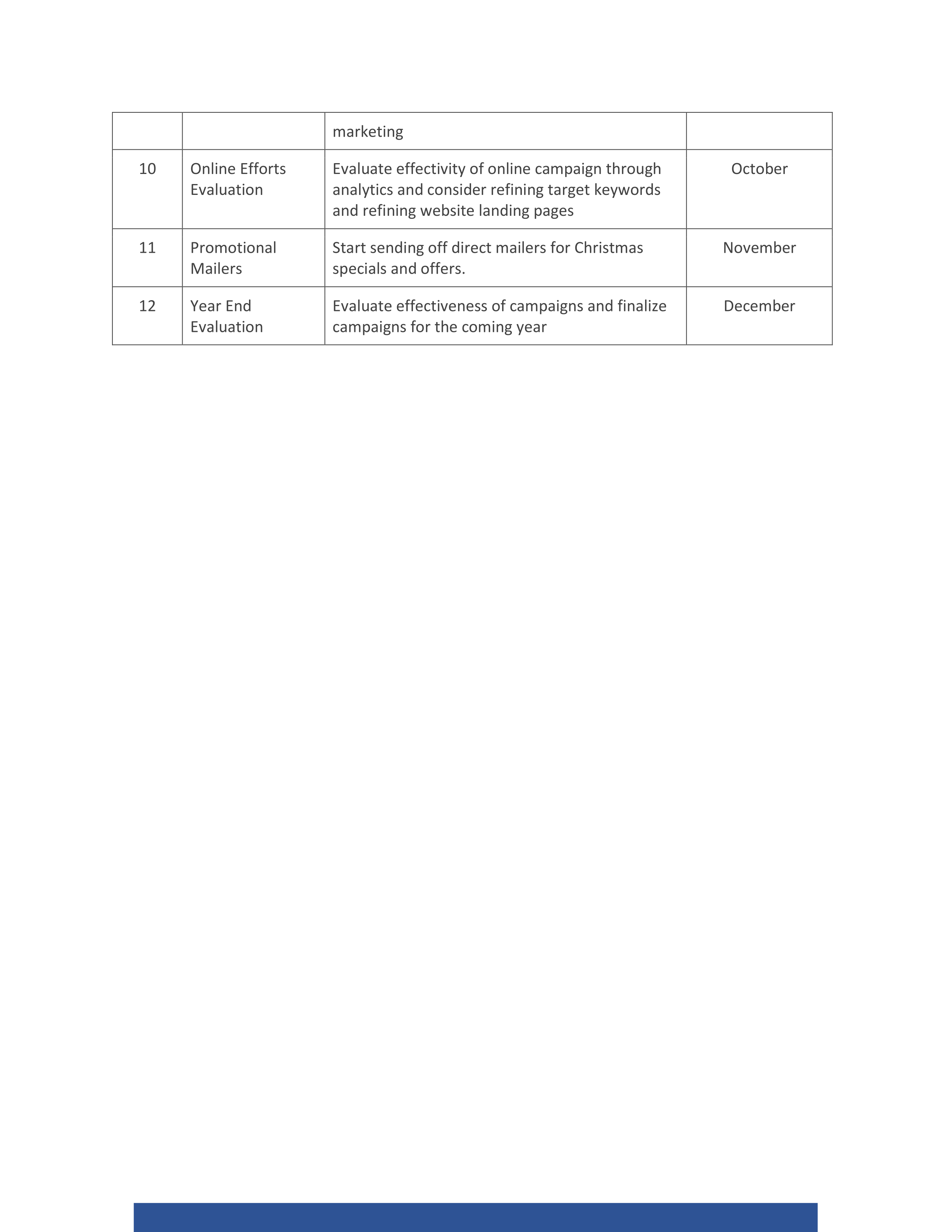 |  |  | marketing |  |
|---|---|---|---|
| 10 | Online Efforts Evaluation | Evaluate effectivity of online campaign through analytics and consider refining target keywords and refining website landing pages | October |
| 11 | Promotional Mailers | Start sending off direct mailers for Christmas specials and offers. | November |
| 12 | Year End Evaluation | Evaluate effectiveness of campaigns and finalize campaigns for the coming year | December |